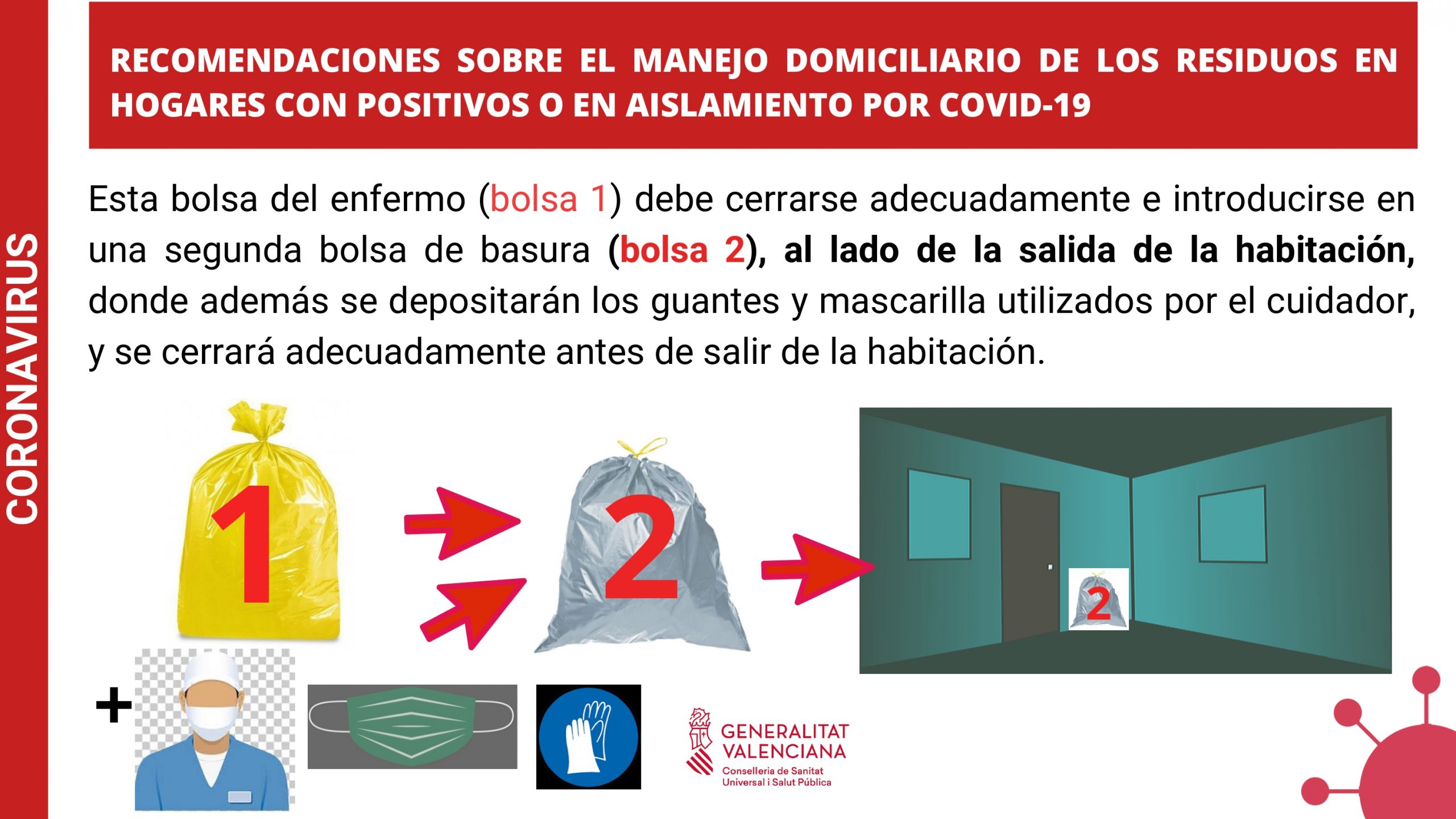 CORONAVIRUS

RECOMENDACIONES SOBRE EL MANEJO DOMICILIARIO DE LOS RESIDUOS EN HOGARES CON POSITIVOS O EN AISLAMIENTO POR COVID-19

Esta bolsa del enfermo (bolsa 1) debe cerrarse adecuadamente e introducirse en una segunda bolsa de basura (bolsa 2), al lado de la salida de la habitación, donde además se depositarán los guantes y mascarilla utilizados por el cuidador, y se cerrará adecuadamente antes de salir de la habitación.

1

2

2

+

GENERALITAT VALENCIANA
Conselleria de Sanitat Universal i Salut Pública